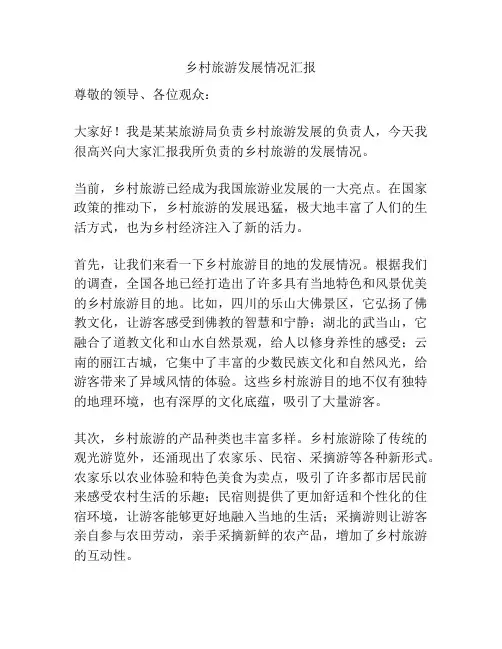 乡村旅游发展情况汇报

尊敬的领导、各位观众：

大家好！我是某某旅游局负责乡村旅游发展的负责人，今天我很高兴向大家汇报我所负责的乡村旅游的发展情况。

当前，乡村旅游已经成为我国旅游业发展的一大亮点。在国家政策的推动下，乡村旅游的发展迅猛，极大地丰富了人们的生活方式，也为乡村经济注入了新的活力。

首先，让我们来看一下乡村旅游目的地的发展情况。根据我们的调查，全国各地已经打造出了许多具有当地特色和风景优美的乡村旅游目的地。比如，四川的乐山大佛景区，它弘扬了佛教文化，让游客感受到佛教的智慧和宁静；湖北的武当山，它融合了道教文化和山水自然景观，给人以修身养性的感受；云南的丽江古城，它集中了丰富的少数民族文化和自然风光，给游客带来了异域风情的体验。这些乡村旅游目的地不仅有独特的地理环境，也有深厚的文化底蕴，吸引了大量游客。

其次，乡村旅游的产品种类也丰富多样。乡村旅游除了传统的观光游览外，还涌现出了农家乐、民宿、采摘游等各种新形式。农家乐以农业体验和特色美食为卖点，吸引了许多都市居民前来感受农村生活的乐趣；民宿则提供了更加舒适和个性化的住宿环境，让游客能够更好地融入当地的生活；采摘游则让游客亲自参与农田劳动，亲手采摘新鲜的农产品，增加了乡村旅游的互动性。